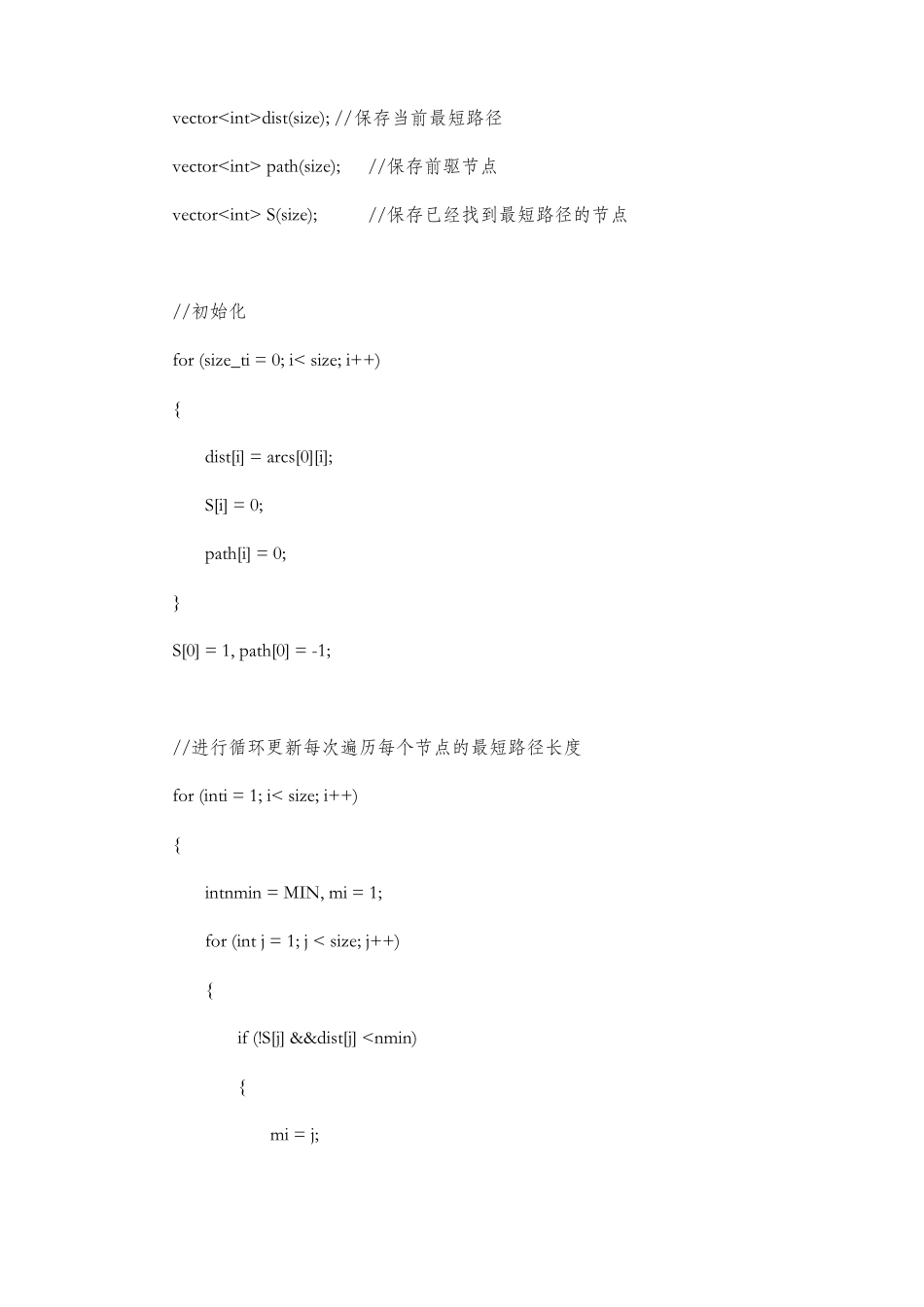 vector<int>dist(size); //保存当前最短路径

vector<int> path(size);     //保存前驱节点

vector<int> S(size);        //保存已经找到最短路径的节点

//初始化

for (size_ti = 0; i< size; i++)

{

dist[i] = arcs[0][i];

S[i] = 0;

path[i] = 0;

}

S[0] = 1, path[0] = -1;

//进行循环更新每次遍历每个节点的最短路径长度

for (inti = 1; i< size; i++)

{

intnmin = MIN, mi = 1;

for (int j = 1; j < size; j++)

{

if (!S[j] &&dist[j] <nmin)

{

mi = j;